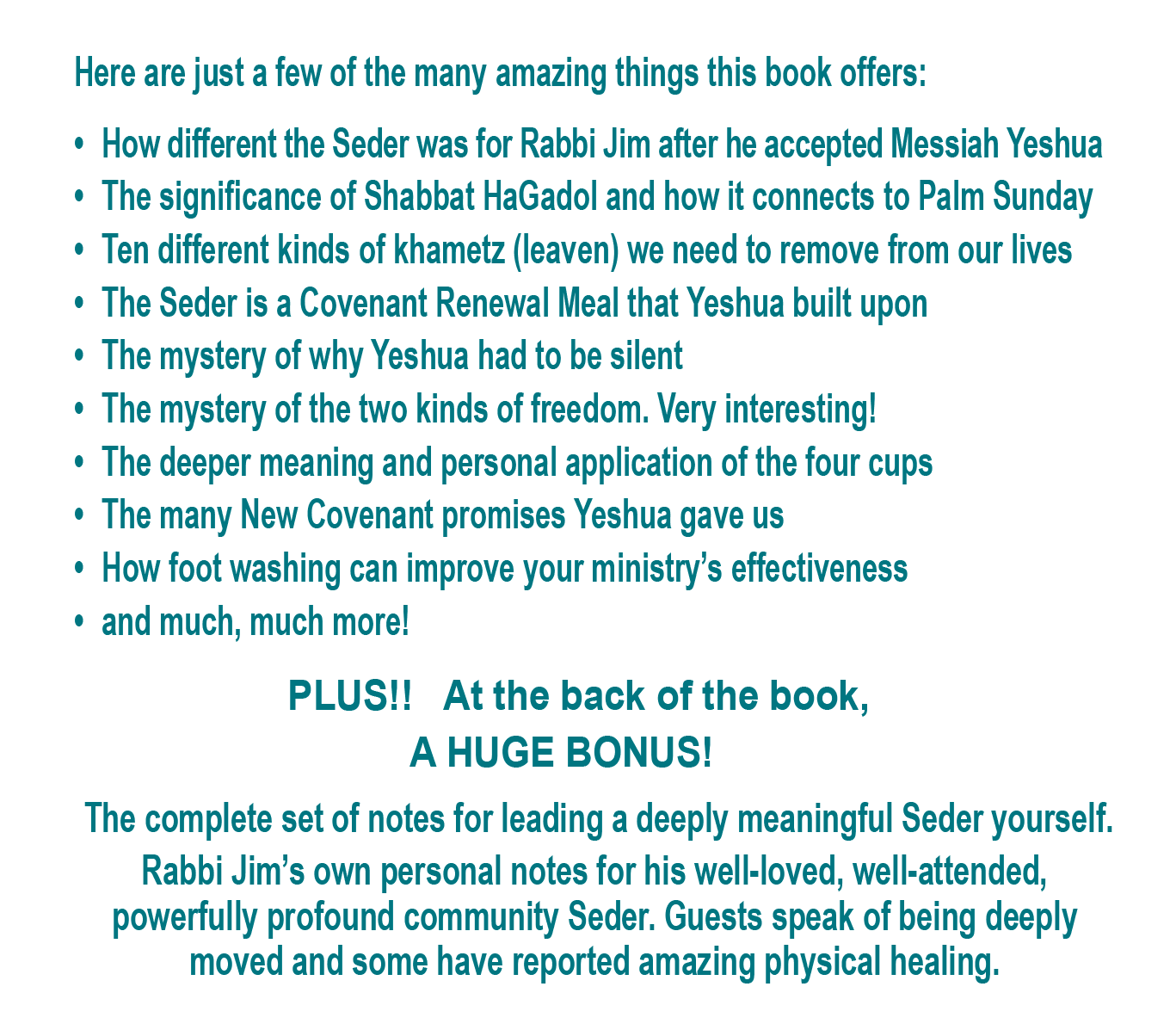 Here are just a few of the many amazing things this book offers:

• How different the Seder was for Rabbi Jim after he accepted Messiah Yeshua
• The significance of Shabbat HaGadol and how it connects to Palm Sunday
• Ten different kinds of khametz (leaven) we need to remove from our lives
• The Seder is a Covenant Renewal Meal that Yeshua built upon
• The mystery of why Yeshua had to be silent
• The mystery of the two kinds of freedom. Very interesting!
• The deeper meaning and personal application of the four cups
• The many New Covenant promises Yeshua gave us
• How foot washing can improve your ministry's effectiveness
• and much, much more!

PLUS!! At the back of the book,
A HUGE BONUS!

The complete set of notes for leading a deeply meaningful Seder yourself.

Rabbi Jim's own personal notes for his well-loved, well-attended, powerfully profound community Seder. Guests speak of being deeply moved and some have reported amazing physical healing.